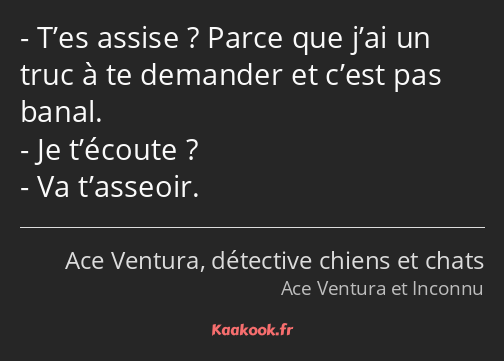 - T’es assise ? Parce que j’ai un truc à te demander et c’est pas banal.
- Je t’écoute ?
- Va t’asseoir.

Ace Ventura, détective chiens et chats
Ace Ventura et Inconnu

Kaakook.fr